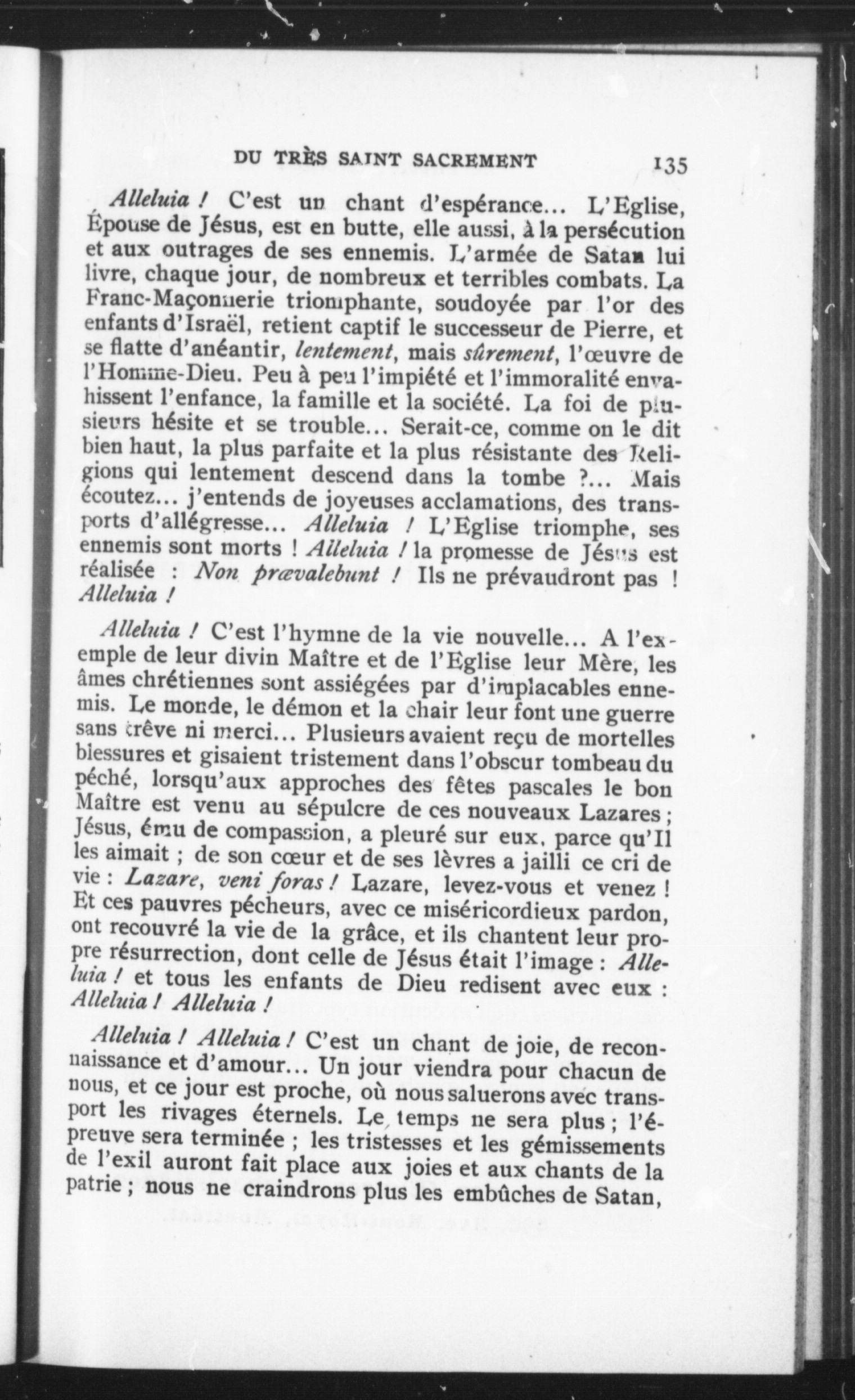 DU TRÈS SAINT SACREMENT 135

Alleluia ! C'est un chant d'espérance... L'Eglise, Épouse de Jésus, est en butte, elle aussi, à la persécution et aux outrages de ses ennemis. L'armée de Satan lui livre, chaque jour, de nombreux et terribles combats. La Franc-Maçonnerie triomphante, soudoyée par l'or des enfants d'Israël, retient captif le successeur de Pierre, et se flatte d'anéantir, lentement, mais sûrement, l'œuvre de l'Homme-Dieu. Peu à peu l'impiété et l'immoralité envahissent l'enfance, la famille et la société. La foi de plusieurs hésite et se trouble... Serait-ce, comme on le dit bien haut, la plus parfaite et la plus résistante des Religions qui lentement descend dans la tombe ?... Mais écoutez... j'entends de joyeuses acclamations, des transports d'allégresse... Alleluia ! L'Eglise triomphe, ses ennemis sont morts ! Alleluia ! la promesse de Jésus est réalisée : Non prævalebunt ! Ils ne prévaudront pas ! Alleluia !

Alleluia ! C'est l'hymne de la vie nouvelle... A l'exemple de leur divin Maître et de l'Eglise leur Mère, les âmes chrétiennes sont assiégées par d'implacables ennemis. Le monde, le démon et la chair leur font une guerre sans trêve ni merci... Plusieurs avaient reçu de mortelles blessures et gisaient tristement dans l'obscur tombeau du péché, lorsqu'aux approches des fêtes pascales le bon Maître est venu au sépulcre de ces nouveaux Lazares ; Jésus, ému de compassion, a pleuré sur eux, parce qu'Il les aimait ; de son cœur et de ses lèvres a jailli ce cri de vie : Lazare, veni foras ! Lazare, levez-vous et venez ! Et ces pauvres pécheurs, avec ce miséricordieux pardon, ont recouvré la vie de la grâce, et ils chantent leur propre résurrection, dont celle de Jésus était l'image : Alleluia ! et tous les enfants de Dieu redisent avec eux : Alleluia ! Alleluia !

Alleluia ! Alleluia ! C'est un chant de joie, de reconnaissance et d'amour... Un jour viendra pour chacun de nous, et ce jour est proche, où nous saluerons avec transport les rivages éternels. Le temps ne sera plus ; l'épreuve sera terminée ; les tristesses et les gémissements de l'exil auront fait place aux joies et aux chants de la patrie ; nous ne craindrons plus les embûches de Satan,